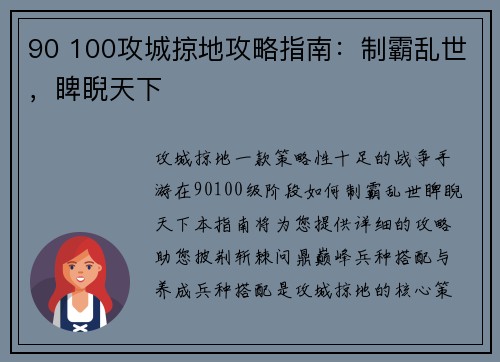 90 100攻城掠地攻略指南：制霸乱世，睥睨天下

攻城掠地一款策略性十足的战争手游在90100级阶段如何制霸乱世睥睨天下本指南将为您提供详细的攻略助您披荆斩棘问鼎巅峰兵种搭配与养成兵种搭配是攻城掠地的核心策